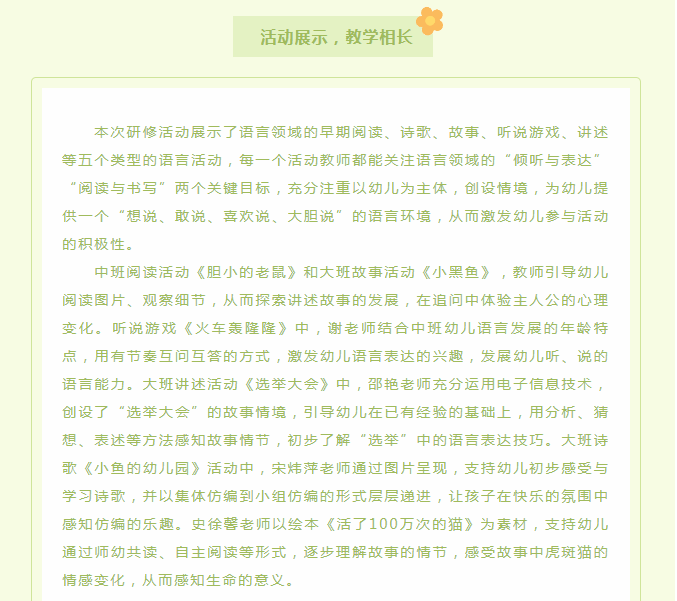 活动展示，教学相长

本次研修活动展示了语言领域的早期阅读、诗歌、故事、听说游戏、讲述等五个类型的语言活动，每一个活动教师都能关注语言领域的“倾听与表达”“阅读与书写”两个关键目标，充分注重以幼儿为主体，创设情境，为幼儿提供一个“想说、敢说、喜欢说、大胆说”的语言环境，从而激发幼儿参与活动的积极性。

中班阅读活动《胆小的老鼠》和大班故事活动《小黑鱼》，教师引导幼儿阅读图片、观察细节，从而探索讲述故事的发展，在追问中体验主人公的心理变化。听说游戏《火车轰隆隆》中，谢老师结合中班幼儿语言发展的年龄特点，用有节奏互问互答的方式，激发幼儿语言表达的兴趣，发展幼儿听、说的语言能力。大班讲述活动《选举大会》中，邵艳老师充分运用电子信息技术，创设了“选举大会”的故事情境，引导幼儿在已有经验的基础上，用分析、猜想、表述等方法感知故事情节，初步了解“选举”中的语言表达技巧。大班诗歌《小鱼的幼儿园》活动中，宋炜萍老师通过图片呈现，支持幼儿初步感受与学习诗歌，并以集体仿编到小组仿编的形式层层递进，让孩子在快乐的氛围中感知仿编的乐趣。史徐馨老师以绘本《活了100万次的猫》为素材，支持幼儿通过师幼共读、自主阅读等形式，逐步理解故事的情节，感受故事中虎斑猫的情感变化，从而感知生命的意义。